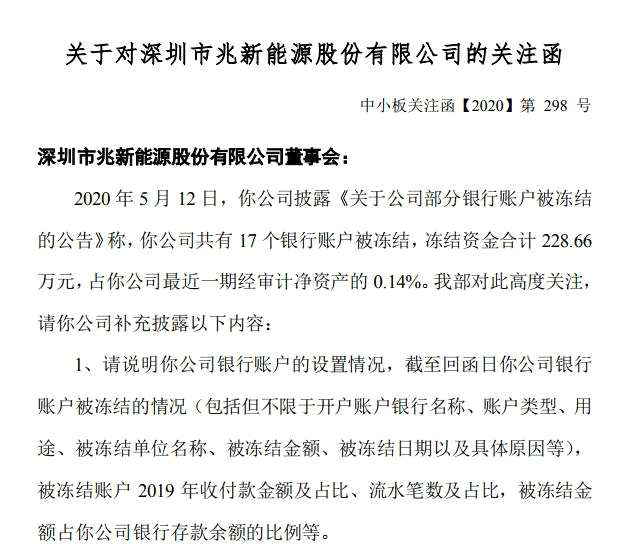 关于对深圳市兆新能源股份有限公司的关注函

中小板关注函【2020】第 298 号

深圳市兆新能源股份有限公司董事会：

2020 年 5 月 12 日，你公司披露《关于公司部分银行账户被冻结的公告》称，你公司共有 17 个银行账户被冻结，冻结资金合计 228.66 万元，占你公司最近一期经审计净资产的 0.14%。我部对此高度关注，请你公司补充披露以下内容：

1、请说明你公司银行账户的设置情况，截至回函日你公司银行账户被冻结的情况（包括但不限于开户账户银行名称、账户类型、用途、被冻结单位名称、被冻结金额、被冻结日期以及具体原因等），被冻结账户 2019 年收付款金额及占比、流水笔数及占比，被冻结金额占你公司银行存款余额的比例等。